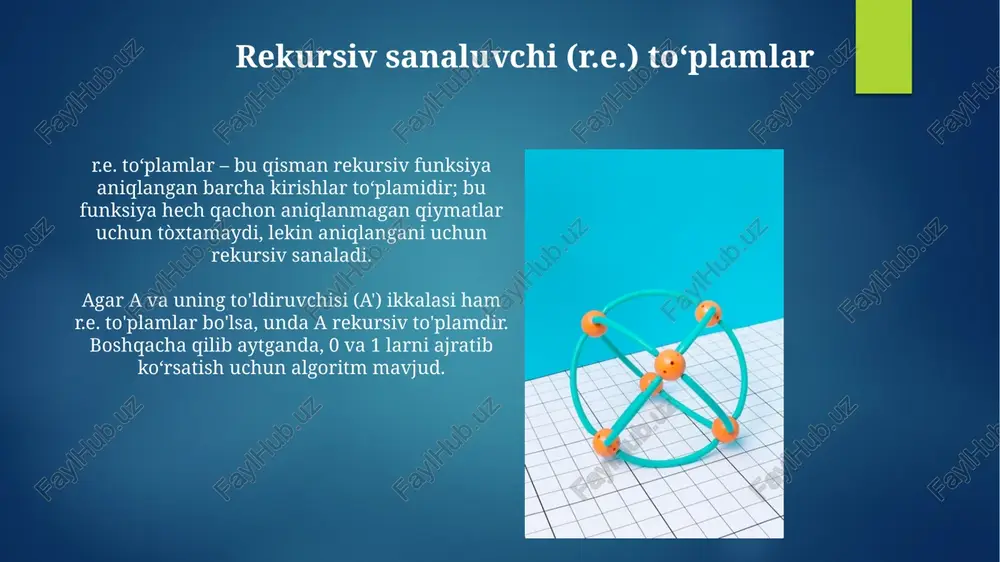 Rekursiv sanaluvchi (r.e.) to‘plamlar

r.e. to‘plamlar – bu qisman rekursiv funksiya aniqlangan barcha kirishlar to‘plamidir; bu funksiya hech qachon aniqlanmagan qiymatlar uchun tòxtamaydi, lekin aniqlangani uchun rekursiv sanaladi.

Agar A va uning to'ldiruvchisi (A') ikkalasi ham r.e. to'plamlar bo'lsa, unda A rekursiv to'plamdir. Boshqacha qilib aytganda, 0 va 1 larni ajratib ko‘rsatish uchun algoritm mavjud.

FaylHub.uz